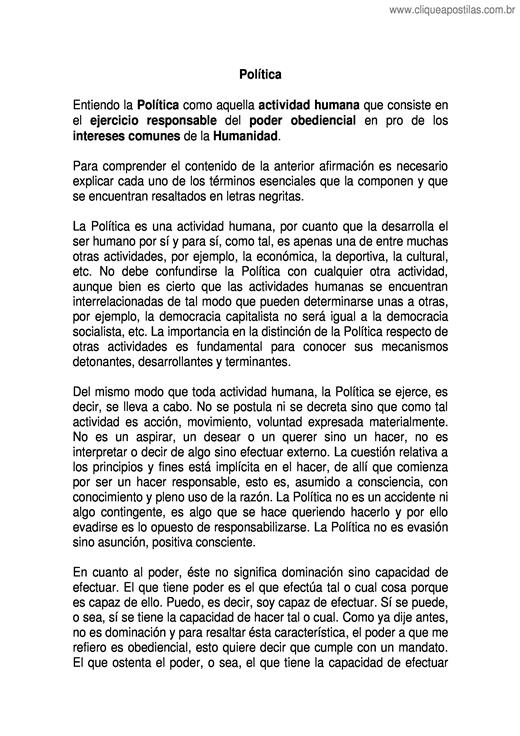 www.cliqueapostilas.com.br

Política

Entiendo la Política como aquella actividad humana que consiste en el ejercicio responsable del poder obediencial en pro de los intereses comunes de la Humanidad.

Para comprender el contenido de la anterior afirmación es necesario explicar cada uno de los términos esenciales que la componen y que se encuentran resaltados en letras negritas.

La Política es una actividad humana, por cuanto que la desarrolla el ser humano por sí y para sí, como tal, es apenas una de entre muchas otras actividades, por ejemplo, la económica, la deportiva, la cultural, etc. No debe confundirse la Política con cualquier otra actividad, aunque bien es cierto que las actividades humanas se encuentran interrelacionadas de tal modo que pueden determinarse unas a otras, por ejemplo, la democracia capitalista no será igual a la democracia socialista, etc. La importancia en la distinción de la Política respecto de otras actividades es fundamental para conocer sus mecanismos detonantes, desarrollantes y terminantes.

Del mismo modo que toda actividad humana, la Política se ejerce, es decir, se lleva a cabo. No se postula ni se decreta sino que como tal actividad es acción, movimiento, voluntad expresada materialmente. No es un aspirar, un desear o un querer sino un hacer, no es interpretar o decir de algo sino efectuar externo. La cuestión relativa a los principios y fines está implícita en el hacer, de allí que comienza por ser un hacer responsable, esto es, asumido a consciencia, con conocimiento y pleno uso de la razón. La Política no es un accidente ni algo contingente, es algo que se hace queriendo hacerlo y por ello evadirse es lo opuesto de responsabilizarse. La Política no es evasión sino asunción, positiva consciente.

En cuanto al poder, éste no significa dominación sino capacidad de efectuar. El que tiene poder es el que efectúa tal o cual cosa porque es capaz de ello. Puedo, es decir, soy capaz de efectuar. Sí se puede, o sea, sí se tiene la capacidad de hacer tal o cual. Como ya dije antes, no es dominación y para resaltar ésta característica, el poder a que me refiero es obediencial, esto quiere decir que cumple con un mandato. El que ostenta el poder, o sea, el que tiene la capacidad de efectuar